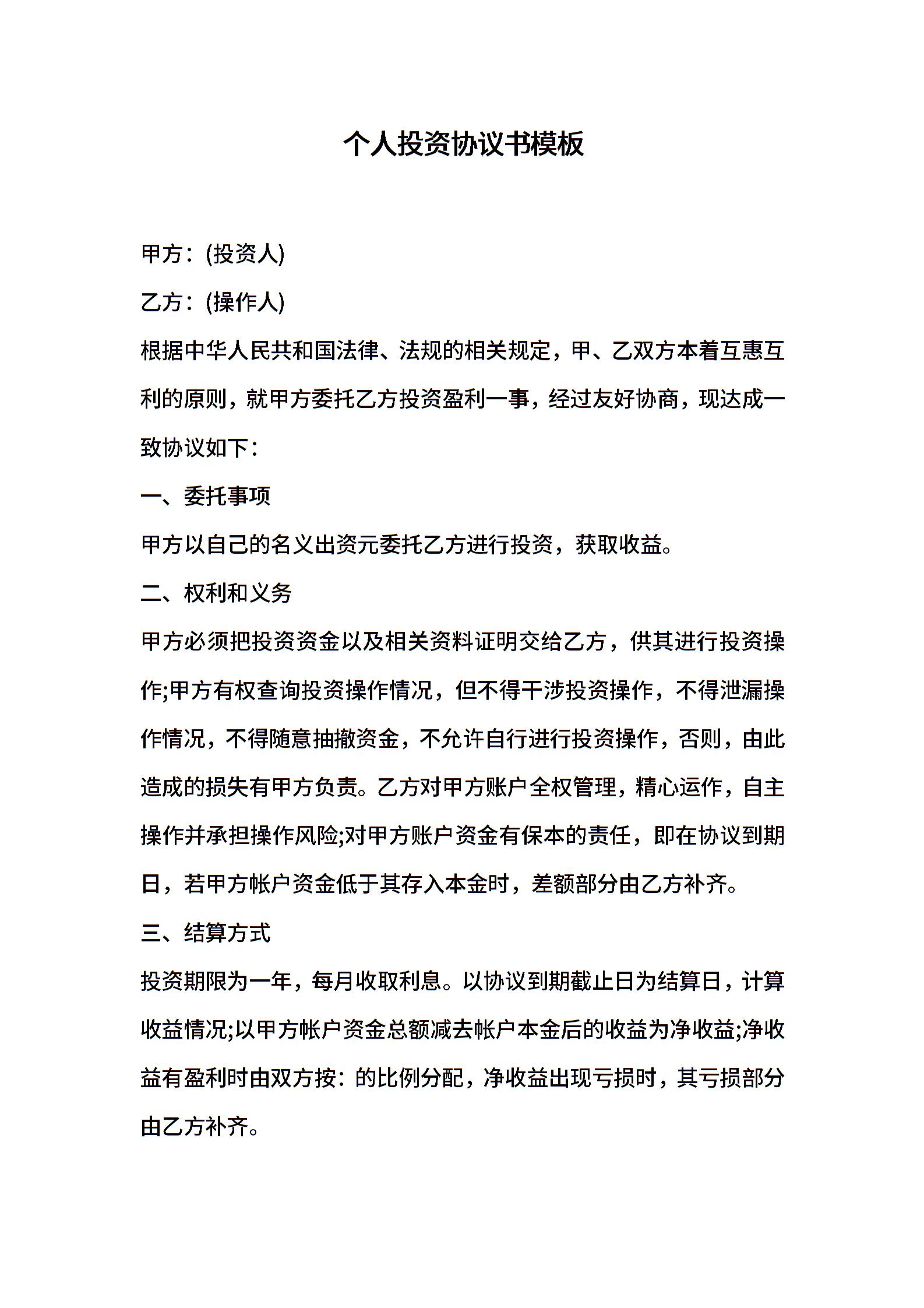 个人投资协议书模板

甲方：(投资人)

乙方：(操作人)

根据中华人民共和国法律、法规的相关规定，甲、乙双方本着互惠互利的原则，就甲方委托乙方投资盈利一事，经过友好协商，现达成一致协议如下：

一、委托事项

甲方以自己的名义出资元委托乙方进行投资，获取收益。

二、权利和义务

甲方必须把投资资金以及相关资料证明交给乙方，供其进行投资操作;甲方有权查询投资操作情况，但不得干涉投资操作，不得泄漏操作情况，不得随意抽撤资金，不允许自行进行投资操作，否则，由此造成的损失有甲方负责。乙方对甲方账户全权管理，精心运作，自主操作并承担操作风险;对甲方账户资金有保本的责任，即在协议到期日，若甲方帐户资金低于其存入本金时，差额部分由乙方补齐。

三、结算方式

投资期限为一年，每月收取利息。以协议到期截止日为结算日，计算收益情况;以甲方帐户资金总额减去帐户本金后的收益为净收益;净收益有盈利时由双方按：的比例分配，净收益出现亏损时，其亏损部分由乙方补齐。